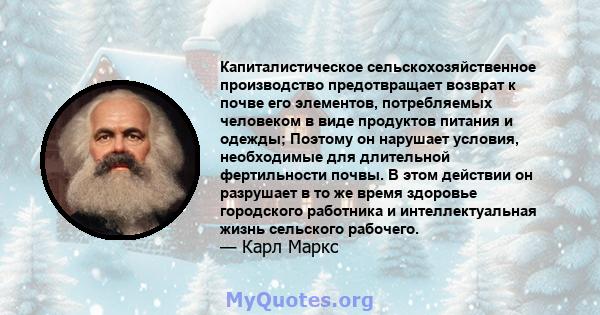 Капиталистическое сельскохозяйственное производство предотвращает возврат к почве его элементов, потребляемых человеком в виде продуктов питания и одежды; Поэтому он нарушает условия, необходимые для длительной фертильности почвы. В этом действии он разрушает в то же время здоровье городского работника и интеллектуальная жизнь сельского рабочего.
— Карл Маркс

MyQuotes.org